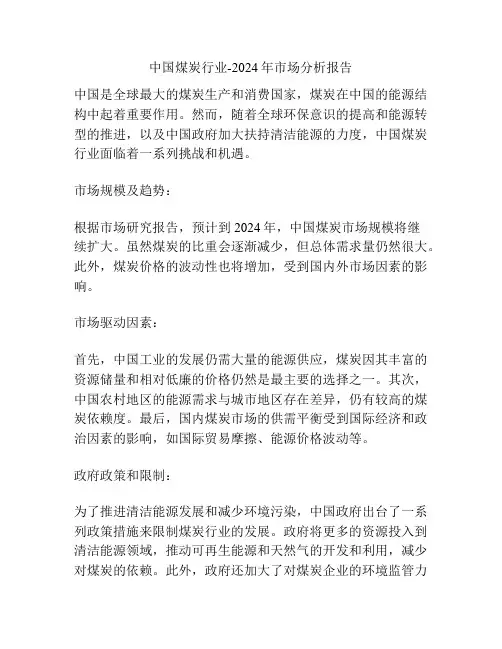 中国煤炭行业-2024 年市场分析报告

中国是全球最大的煤炭生产和消费国家，煤炭在中国的能源结构中起着重要作用。然而，随着全球环保意识的提高和能源转型的推进，以及中国政府加大扶持清洁能源的力度，中国煤炭行业面临着一系列挑战和机遇。

市场规模及趋势：

根据市场研究报告，预计到 2024 年，中国煤炭市场规模将继续扩大。虽然煤炭的比重会逐渐减少，但总体需求量仍然很大。此外，煤炭价格的波动性也将增加，受到国内外市场因素的影响。

市场驱动因素：

首先，中国工业的发展仍需大量的能源供应，煤炭因其丰富的资源储量和相对低廉的价格仍然是最主要的选择之一。其次，中国农村地区的能源需求与城市地区存在差异，仍有较高的煤炭依赖度。最后，国内煤炭市场的供需平衡受到国际经济和政治因素的影响，如国际贸易摩擦、能源价格波动等。

政府政策和限制：

为了推进清洁能源发展和减少环境污染，中国政府出台了一系列政策措施来限制煤炭行业的发展。政府将更多的资源投入到清洁能源领域，推动可再生能源和天然气的开发和利用，减少对煤炭的依赖。此外，政府还加大了对煤炭企业的环境监管力